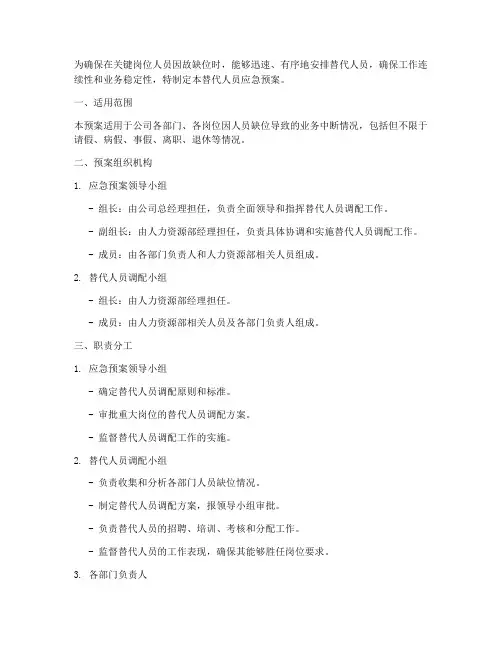 为确保在关键岗位人员因故缺位时，能够迅速、有序地安排替代人员，确保工作连续性和业务稳定性，特制定本替代人员应急预案。

一、适用范围

本预案适用于公司各部门、各岗位因人员缺位导致的业务中断情况，包括但不限于请假、病假、事假、离职、退休等情况。

二、预案组织机构

1. 应急预案领导小组

- 组长：由公司总经理担任，负责全面领导和指挥替代人员调配工作。

- 副组长：由人力资源部经理担任，负责具体协调和实施替代人员调配工作。

- 成员：由各部门负责人和人力资源部相关人员组成。

2. 替代人员调配小组

- 组长：由人力资源部经理担任。

- 成员：由人力资源部相关人员及各部门负责人组成。

三、职责分工

1. 应急预案领导小组

- 确定替代人员调配原则和标准。

- 审批重大岗位的替代人员调配方案。

- 监督替代人员调配工作的实施。

2. 替代人员调配小组

- 负责收集和分析各部门人员缺位情况。

- 制定替代人员调配方案，报领导小组审批。

- 负责替代人员的招聘、培训、考核和分配工作。

- 监督替代人员的工作表现，确保其能够胜任岗位要求。

3. 各部门负责人